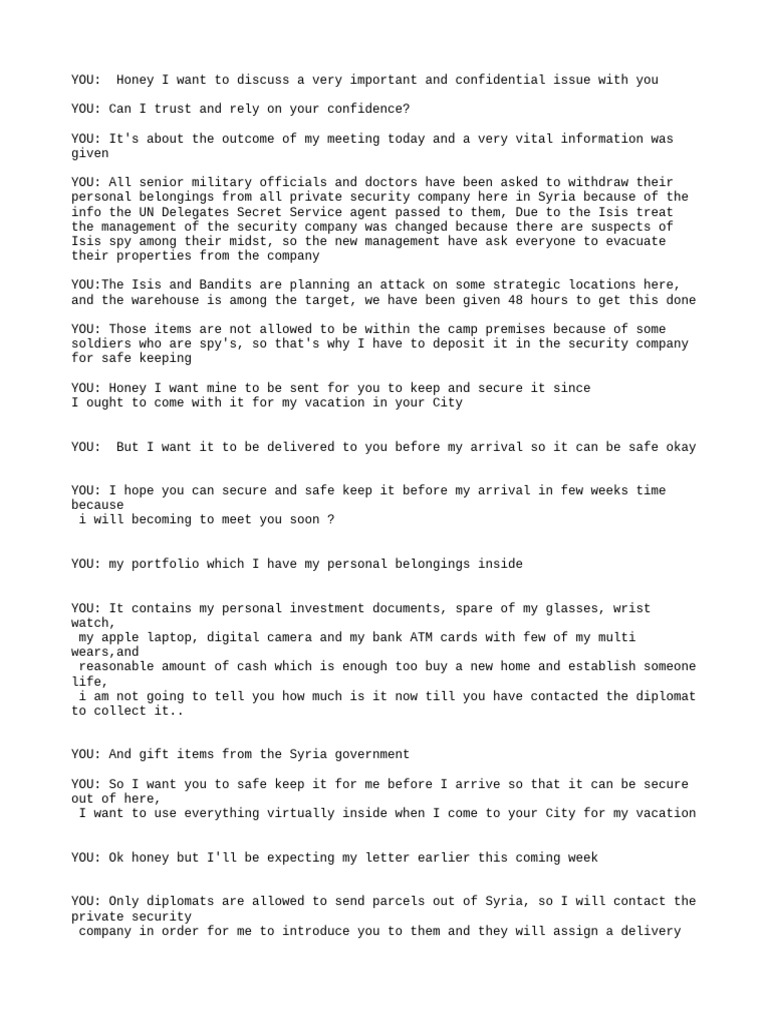 YOU:  Honey I want to discuss a very important and confidential issue with you

YOU: Can I trust and rely on your confidence?

YOU: It's about the outcome of my meeting today and a very vital information was given

YOU: All senior military officials and doctors have been asked to withdraw their personal belongings from all private security company here in Syria because of the info the UN Delegates Secret Service agent passed to them, Due to the Isis treat the management of the security company was changed because there are suspects of Isis spy among their midst, so the new management have ask everyone to evacuate their properties from the company

YOU:The Isis and Bandits are planning an attack on some strategic locations here, and the warehouse is among the target, we have been given 48 hours to get this done

YOU: Those items are not allowed to be within the camp premises because of some soldiers who are spy's, so that's why I have to deposit it in the security company for safe keeping

YOU: Honey I want mine to be sent for you to keep and secure it since
I ought to come with it for my vacation in your City

YOU:  But I want it to be delivered to you before my arrival so it can be safe okay

YOU: I hope you can secure and safe keep it before my arrival in few weeks time because
 i will becoming to meet you soon ?

YOU: my portfolio which I have my personal belongings inside

YOU: It contains my personal investment documents, spare of my glasses, wrist watch,
 my apple laptop, digital camera and my bank ATM cards with few of my multi wears,and
 reasonable amount of cash which is enough too buy a new home and establish someone life,
 i am not going to tell you how much is it now till you have contacted the diplomat to collect it..

YOU: And gift items from the Syria government

YOU: So I want you to safe keep it for me before I arrive so that it can be secure out of here,
 I want to use everything virtually inside when I come to your City for my vacation

YOU: Ok honey but I'll be expecting my letter earlier this coming week

YOU: Only diplomats are allowed to send parcels out of Syria, so I will contact the private security
 company in order for me to introduce you to them and they will assign a delivery